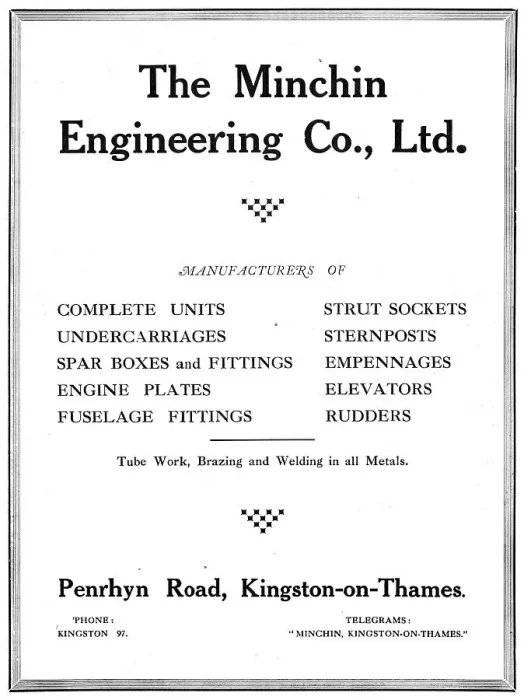 The Minchin Engineering Co., Ltd.

MANUFACTURERS OF

COMPLETE UNITS
UNDERCARRIAGES
SPAR BOXES and FITTINGS
ENGINE PLATES
FUSELAGE FITTINGS

STRUT SOCKETS
STERNPOSTS
EMPENNAGES
ELEVATORS
RUDDERS

Tube Work, Brazing and Welding in all Metals.

Penrhyn Road, Kingston-on-Thames.

'PHONE:
KINGSTON 97.

TELEGRAMS:
"MINCHIN, KINGSTON-ON-THAMES."